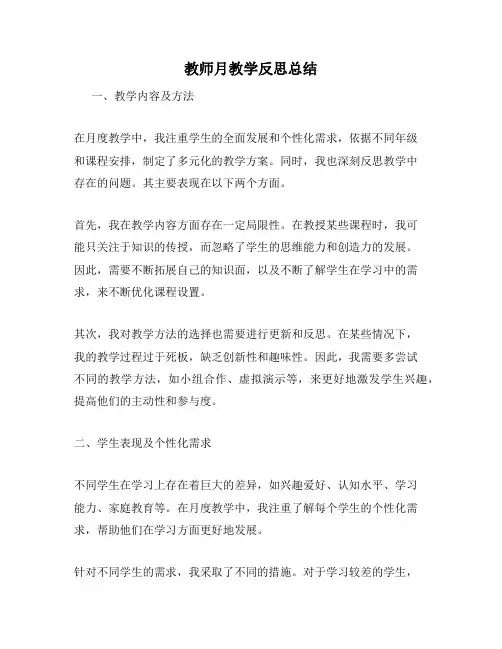 教师月教学反思总结

一、教学内容及方法

在月度教学中，我注重学生的全面发展和个性化需求，依据不同年级和课程安排，制定了多元化的教学方案。同时，我也深刻反思教学中存在的问题。其主要表现在以下两个方面。

首先，我在教学内容方面存在一定局限性。在教授某些课程时，我可能只关注于知识的传授，而忽略了学生的思维能力和创造力的发展。因此，需要不断拓展自己的知识面，以及不断了解学生在学习中的需求，来不断优化课程设置。

其次，我对教学方法的选择也需要进行更新和反思。在某些情况下，我的教学过程过于死板，缺乏创新性和趣味性。因此，我需要多尝试不同的教学方法，如小组合作、虚拟演示等，来更好地激发学生兴趣，提高他们的主动性和参与度。

二、学生表现及个性化需求

不同学生在学习上存在着巨大的差异，如兴趣爱好、认知水平、学习能力、家庭教育等。在月度教学中，我注重了解每个学生的个性化需求，帮助他们在学习方面更好地发展。

针对不同学生的需求，我采取了不同的措施。对于学习较差的学生，